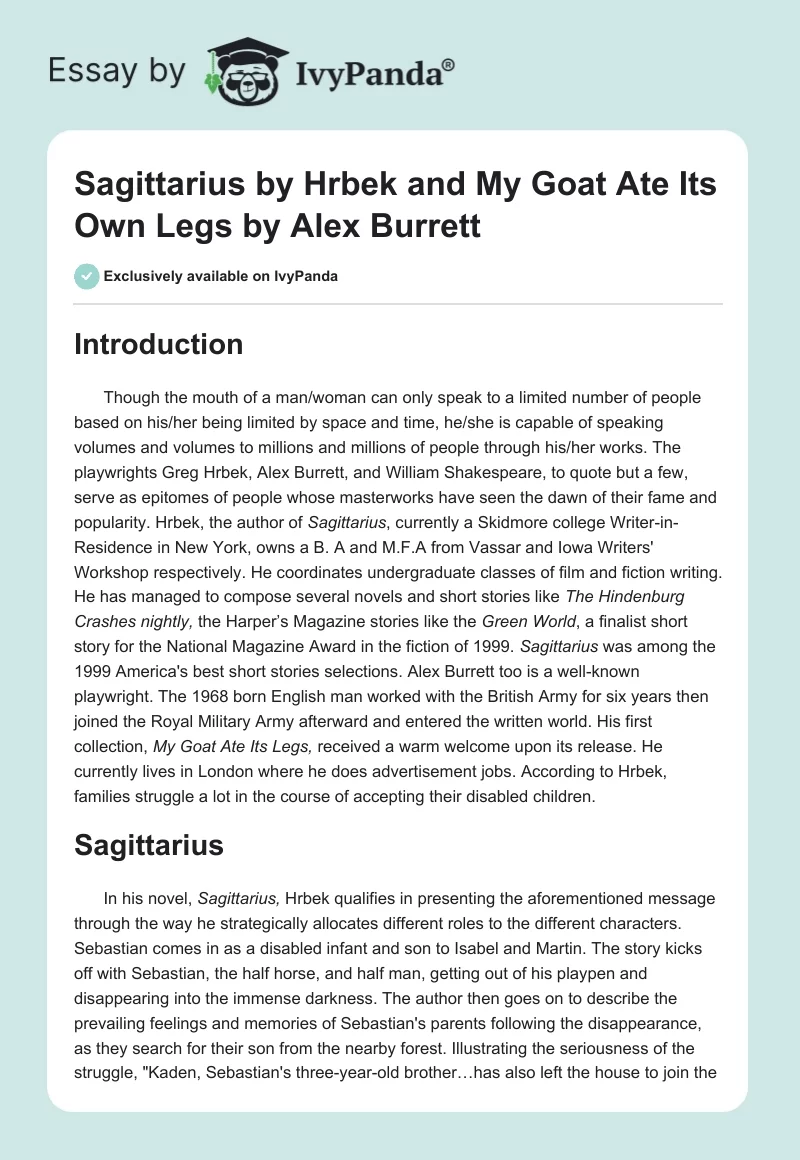 Essay by IvyPanda®

Sagittarius by Hrbek and My Goat Ate Its Own Legs by Alex Burrett

Exclusively available on IvyPanda

Introduction

Though the mouth of a man/woman can only speak to a limited number of people based on his/her being limited by space and time, he/she is capable of speaking volumes and volumes to millions and millions of people through his/her works. The playwrights Greg Hrbek, Alex Burrett, and William Shakespeare, to quote but a few, serve as epitomes of people whose masterworks have seen the dawn of their fame and popularity. Hrbek, the author of Sagittarius, currently a Skidmore college Writer-in-Residence in New York, owns a B. A and M.F.A from Vassar and Iowa Writers' Workshop respectively. He coordinates undergraduate classes of film and fiction writing. He has managed to compose several novels and short stories like The Hindenburg Crashes nightly, the Harper's Magazine stories like the Green World, a finalist short story for the National Magazine Award in the fiction of 1999. Sagittarius was among the 1999 America's best short stories selections. Alex Burrett too is a well-known playwright. The 1968 born English man worked with the British Army for six years then joined the Royal Military Army afterward and entered the written world. His first collection, My Goat Ate Its Legs, received a warm welcome upon its release. He currently lives in London where he does advertisement jobs. According to Hrbek, families struggle a lot in the course of accepting their disabled children.

Sagittarius

In his novel, Sagittarius, Hrbek qualifies in presenting the aforementioned message through the way he strategically allocates different roles to the different characters. Sebastian comes in as a disabled infant and son to Isabel and Martin. The story kicks off with Sebastian, the half horse, and half man, getting out of his playpen and disappearing into the immense darkness. The author then goes on to describe the prevailing feelings and memories of Sebastian's parents following the disappearance, as they search for their son from the nearby forest. Illustrating the seriousness of the struggle, "Kaden, Sebastian's three-year-old brother…has also left the house to join the